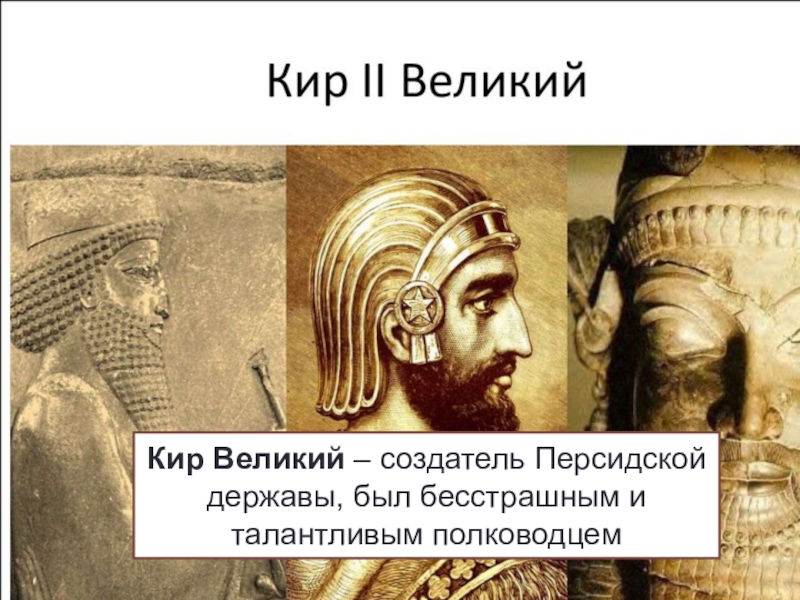 Кир II Великий

Кир Великий – создатель Персидской державы, был бесстрашным и талантливым полководцем